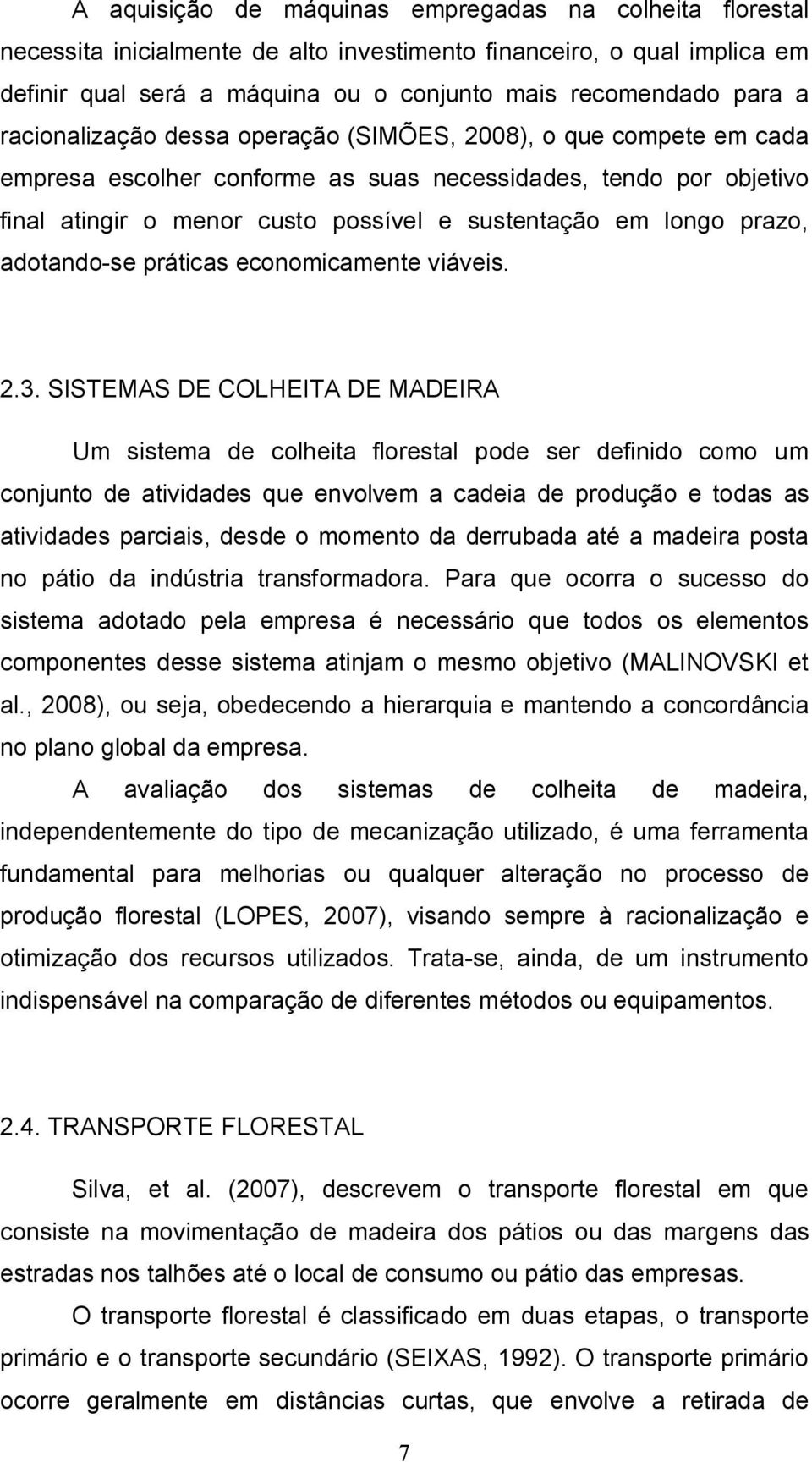 A aquisição de máquinas empregadas na colheita florestal necessita inicialmente de alto investimento financeiro, o qual implica em definir qual será a máquina ou o conjunto mais recomendado para a racionalização dessa operação (SIMÕES, 2008), o que compete em cada empresa escolher conforme as suas necessidades, tendo por objetivo final atingir o menor custo possível e sustentação em longo prazo, adotando-se práticas economicamente viáveis.

2.3. SISTEMAS DE COLHEITA DE MADEIRA

Um sistema de colheita florestal pode ser definido como um conjunto de atividades que envolvem a cadeia de produção e todas as atividades parciais, desde o momento da derrubada até a madeira posta no pátio da indústria transformadora. Para que ocorra o sucesso do sistema adotado pela empresa é necessário que todos os elementos componentes desse sistema atinjam o mesmo objetivo (MALINOVSKI et al., 2008), ou seja, obedecendo a hierarquia e mantendo a concordância no plano global da empresa.

A avaliação dos sistemas de colheita de madeira, independentemente do tipo de mecanização utilizado, é uma ferramenta fundamental para melhorias ou qualquer alteração no processo de produção florestal (LOPES, 2007), visando sempre à racionalização e otimização dos recursos utilizados. Trata-se, ainda, de um instrumento indispensável na comparação de diferentes métodos ou equipamentos.

2.4. TRANSPORTE FLORESTAL

Silva, et al. (2007), descrevem o transporte florestal em que consiste na movimentação de madeira dos pátios ou das margens das estradas nos talhões até o local de consumo ou pátio das empresas.

O transporte florestal é classificado em duas etapas, o transporte primário e o transporte secundário (SEIXAS, 1992). O transporte primário ocorre geralmente em distâncias curtas, que envolve a retirada de

7